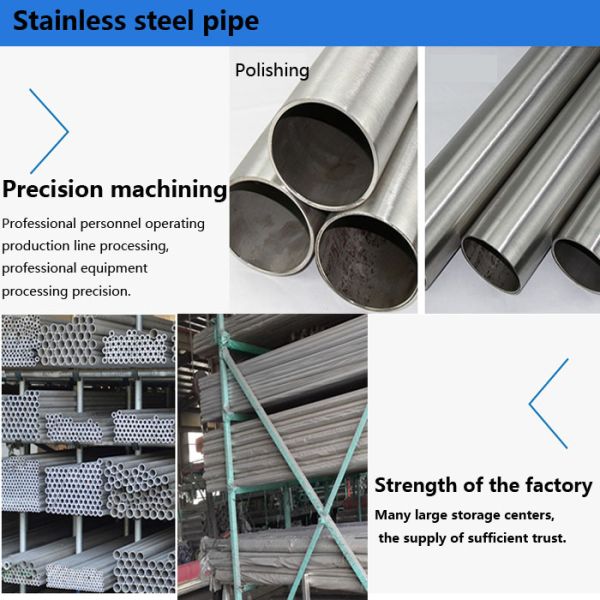 Stainless steel pipe

Polishing

Precision machining

Professional personnel operating production line processing, professional equipment processing precision.

Strength of the factory

Many large storage centers, the supply of sufficient trust.